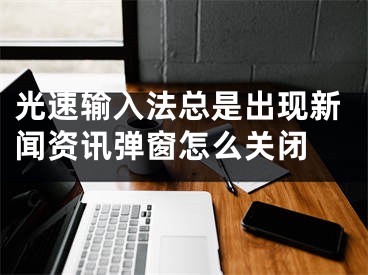 光速输入法总是出现新闻资讯弹窗怎么关闭